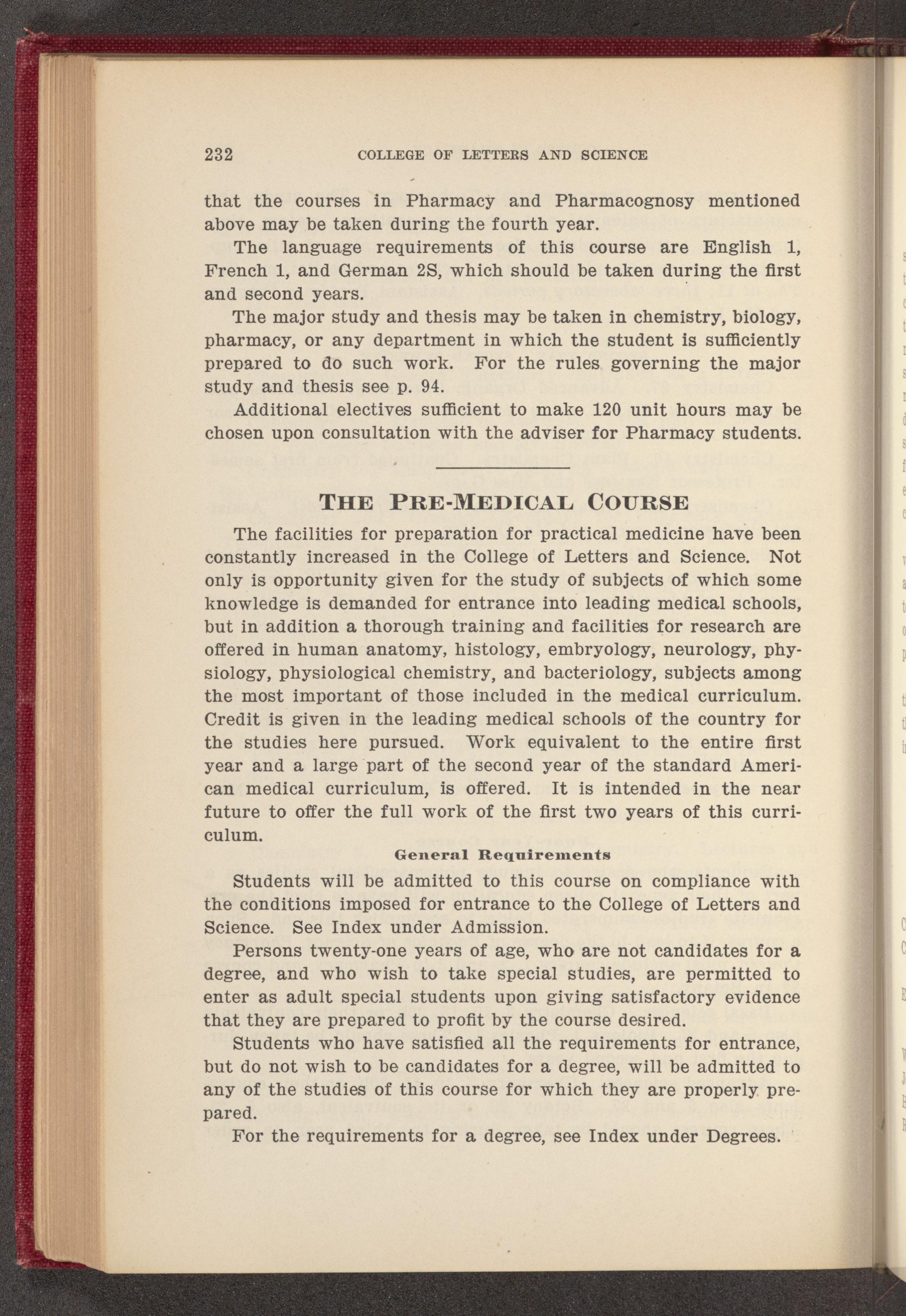 232 COLLEGE OF LETTERS AND SCIENCE

that the courses in Pharmacy and Pharmacognosy mentioned above may be taken during the fourth year.

The language requirements of this course are English 1, French 1, and German 2S, which should be taken during the first and second years.

The major study and thesis may be taken in chemistry, biology, pharmacy, or any department in which the student is sufficiently prepared to do such work. For the rules governing the major study and thesis see p. 94.

Additional electives sufficient to make 120 unit hours may be chosen upon consultation with the adviser for Pharmacy students.

THE PRE-MEDICAL COURSE

The facilities for preparation for practical medicine have been constantly increased in the College of Letters and Science. Not only is opportunity given for the study of subjects of which some knowledge is demanded for entrance into leading medical schools, but in addition a thorough training and facilities for research are offered in human anatomy, histology, embryology, neurology, physiology, physiological chemistry, and bacteriology, subjects among the most important of those included in the medical curriculum. Credit is given in the leading medical schools of the country for the studies here pursued. Work equivalent to the entire first year and a large part of the second year of the standard American medical curriculum, is offered. It is intended in the near future to offer the full work of the first two years of this curriculum.

General Requirements

Students will be admitted to this course on compliance with the conditions imposed for entrance to the College of Letters and Science. See Index under Admission.

Persons twenty-one years of age, who are not candidates for a degree, and who wish to take special studies, are permitted to enter as adult special students upon giving satisfactory evidence that they are prepared to profit by the course desired.

Students who have satisfied all the requirements for entrance, but do not wish to be candidates for a degree, will be admitted to any of the studies of this course for which they are properly prepared.

For the requirements for a degree, see Index under Degrees.